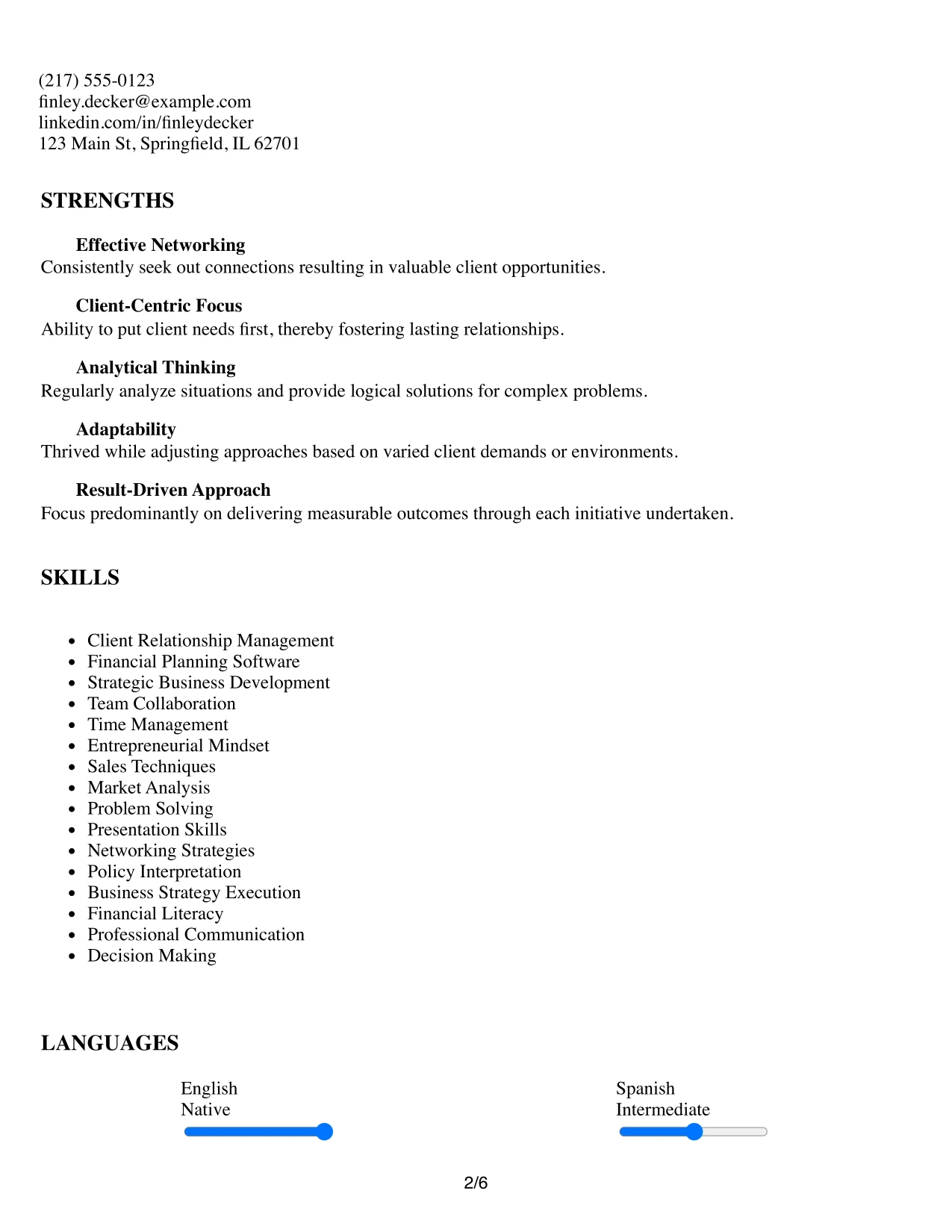 (217) 555-0123
finley.decker@example.com
linkedin.com/in/finleydecker
123 Main St, Springfield, IL 62701

STRENGTHS

Effective Networking
Consistently seek out connections resulting in valuable client opportunities.

Client-Centric Focus
Ability to put client needs first, thereby fostering lasting relationships.

Analytical Thinking
Regularly analyze situations and provide logical solutions for complex problems.

Adaptability
Thrived while adjusting approaches based on varied client demands or environments.

Result-Driven Approach
Focus predominantly on delivering measurable outcomes through each initiative undertaken.

SKILLS

• Client Relationship Management
• Financial Planning Software
• Strategic Business Development
• Team Collaboration
• Time Management
• Entrepreneurial Mindset
• Sales Techniques
• Market Analysis
• Problem Solving
• Presentation Skills
• Networking Strategies
• Policy Interpretation
• Business Strategy Execution
• Financial Literacy
• Professional Communication
• Decision Making

LANGUAGES

English
Native

Spanish
Intermediate

2/6